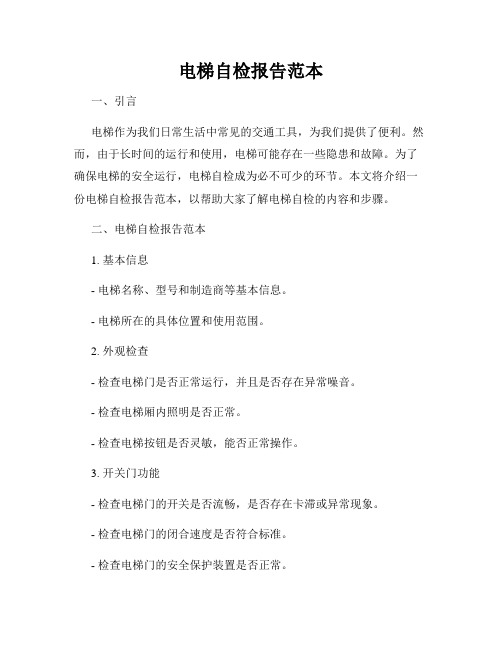 电梯自检报告范本

一、引言

电梯作为我们日常生活中常见的交通工具，为我们提供了便利。然而，由于长时间的运行和使用，电梯可能存在一些隐患和故障。为了确保电梯的安全运行，电梯自检成为必不可少的环节。本文将介绍一份电梯自检报告范本，以帮助大家了解电梯自检的内容和步骤。

二、电梯自检报告范本

1. 基本信息

- 电梯名称、型号和制造商等基本信息。

- 电梯所在的具体位置和使用范围。

2. 外观检查

- 检查电梯门是否正常运行，并且是否存在异常噪音。

- 检查电梯厢内照明是否正常。

- 检查电梯按钮是否灵敏，能否正常操作。

3. 开关门功能

- 检查电梯门的开关是否流畅，是否存在卡滞或异常现象。

- 检查电梯门的闭合速度是否符合标准。

- 检查电梯门的安全保护装置是否正常。